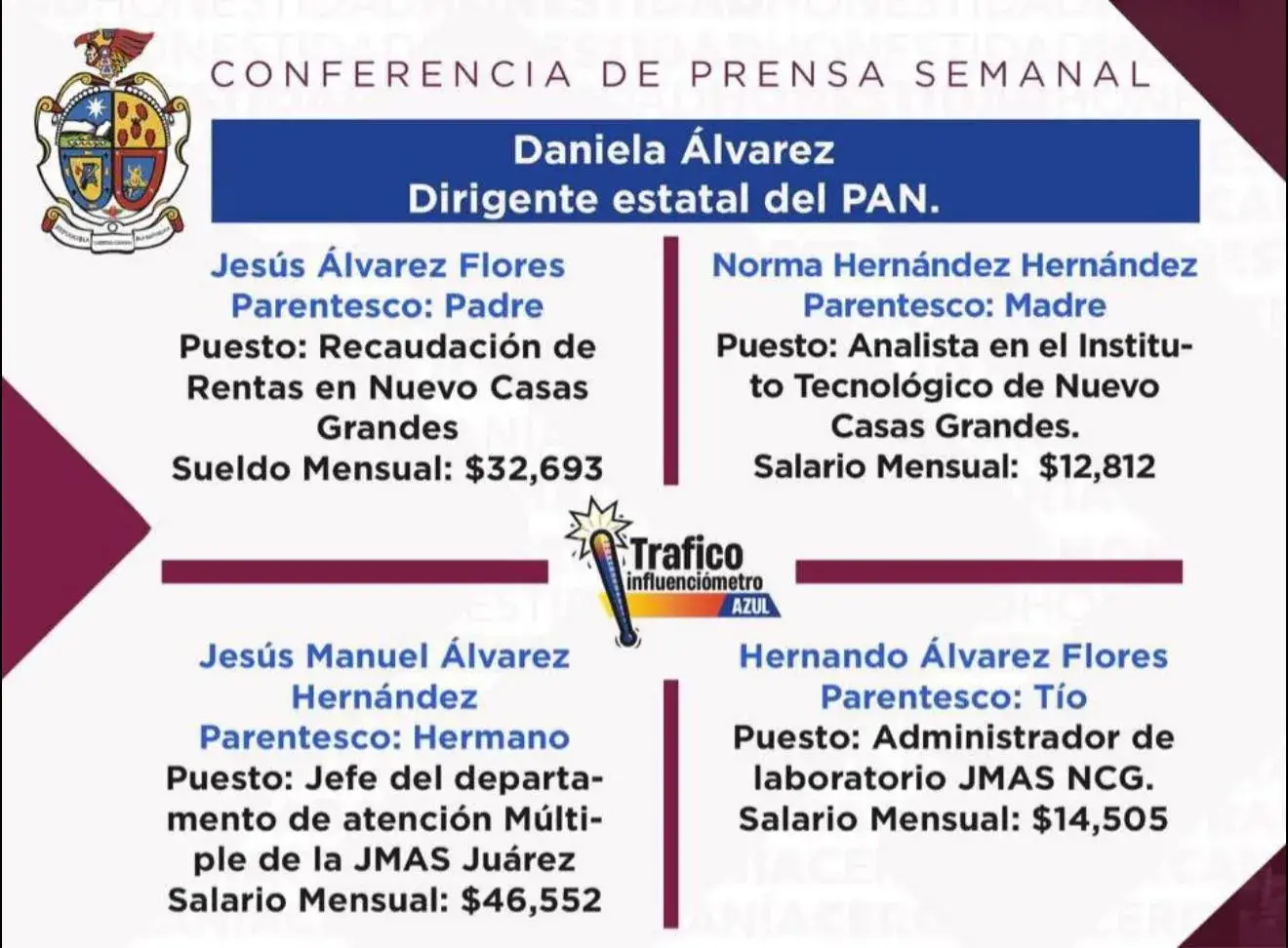 CONFERENCIA DE PRENSA SEMANAL

Daniela Álvarez
Dirigente estatal del PAN.

Jesús Álvarez Flores
Parentesco: Padre
Puesto: Recaudación de Rentas en Nuevo Casas Grandes
Sueldo Mensual: $32,693

Norma Hernández Hernández
Parentesco: Madre
Puesto: Analista en el Instituto Tecnológico de Nuevo Casas Grandes.
Salario Mensual: $12,812

Trafico
influenciómetro
AZUL

Jesús Manuel Álvarez Hernández
Parentesco: Hermano
Puesto: Jefe del departamento de atención Múltiple de la JMAS Juárez
Salario Mensual: $46,552

Hernando Álvarez Flores
Parentesco: Tío
Puesto: Administrador de laboratorio JMAS NCG.
Salario Mensual: $14,505

HONESTIDAD